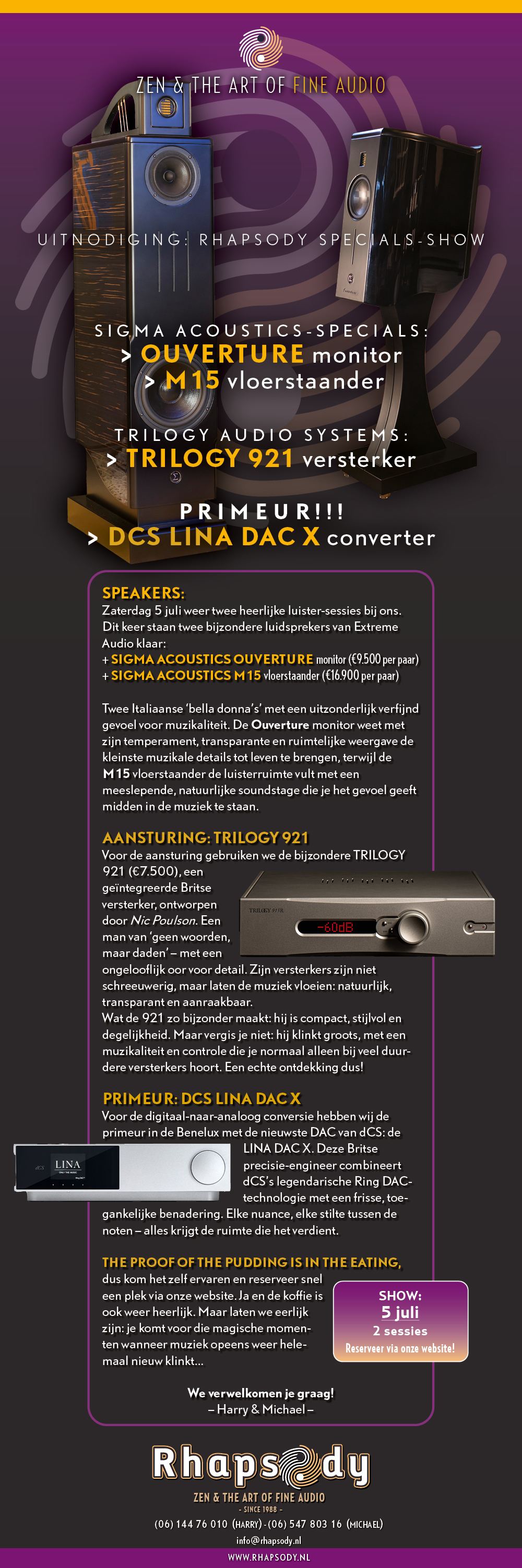 ZEN & THE ART OF FINE AUDIO

UITNODIGING: RHAPSODY SPECIALS-SHOW

SIGMA ACOUSTICS-SPECIALS:
> OUVERTURE monitor
> M15 vloerstaander

TRILOGY AUDIO SYSTEMS:
> TRILOGY 921 versterker

PRIMEUR!!!
> DCS LINA DAC X converter

SPEAKERS:
Zaterdag 5 juli weer twee heerlijke luister-sessies bij ons. Dit keer staan twee bijzondere luidsprekers van Extreme Audio klaar:
+ SIGMA ACOUSTICS OUVERTURE monitor (€9.500 per paar)
+ SIGMA ACOUSTICS M15 vloerstaander (€16.900 per paar)

Twee Italiaanse 'bella donna's' met een uitzonderlijk verfijnd gevoel voor muzikaliteit. De Ouverture monitor weet met zijn temperament, transparante en ruimtelijke weergave de kleinste muzikale details tot leven te brengen, terwijl de M15 vloerstaander de luisterruimte vult met een meeslepende, natuurlijke soundstage die je het gevoel geeft midden in de muziek te staan.

AANSTURING: TRILOGY 921
Voor de aansturing gebruiken we de bijzondere TRILOGY 921 (€7.500), een geïntegreerde Britse versterker, ontworpen door Nic Poulson. Een man van 'geen woorden, maar daden' – met een ongelooflijk oor voor detail. Zijn versterkers zijn niet schreeuwerig, maar laten de muziek vloeien: natuurlijk, transparant en aanraakbaar.
Wat de 921 zo bijzonder maakt: hij is compact, stijlvol en degelijkheid. Maar vergis je niet: hij klinkt groots, met een muzikaliteit en controle die je normaal alleen bij veel duurdere versterkers hoort. Een echte ontdekking dus!

TRILOGY 921R
-60dB

PRIMEUR: DCS LINA DAC X
Voor de digitaal-naar-analoog conversie hebben wij de primeur in de Benelux met de nieuwste DAC van dCS: de LINA DAC X. Deze Britse precisie-engineer combineert dCS's legendarische Ring DAC-technologie met een frisse, toegankelijke benadering. Elke nuance, elke stilte tussen de noten – alles krijgt de ruimte die het verdient.

LINA

THE PROOF OF THE PUDDING IS IN THE EATING,
dus kom het zelf ervaren en reserveer snel een plek via onze website. Ja en de koffie is ook weer heerlijk. Maar laten we eerlijk zijn: je komt voor die magische momenten wanneer muziek opeens weer helemaal nieuw klinkt...

SHOW:
5 juli
2 sessies
Reserveer via onze website!

We verwelkomen je graag!
– Harry & Michael –

Rhapsody
ZEN & THE ART OF FINE AUDIO
- SINCE 1988 -
(06) 144 76 010 (HARRY) - (06) 547 803 16 (MICHAEL)
info@rhapsody.nl
WWW.RHAPSODY.NL